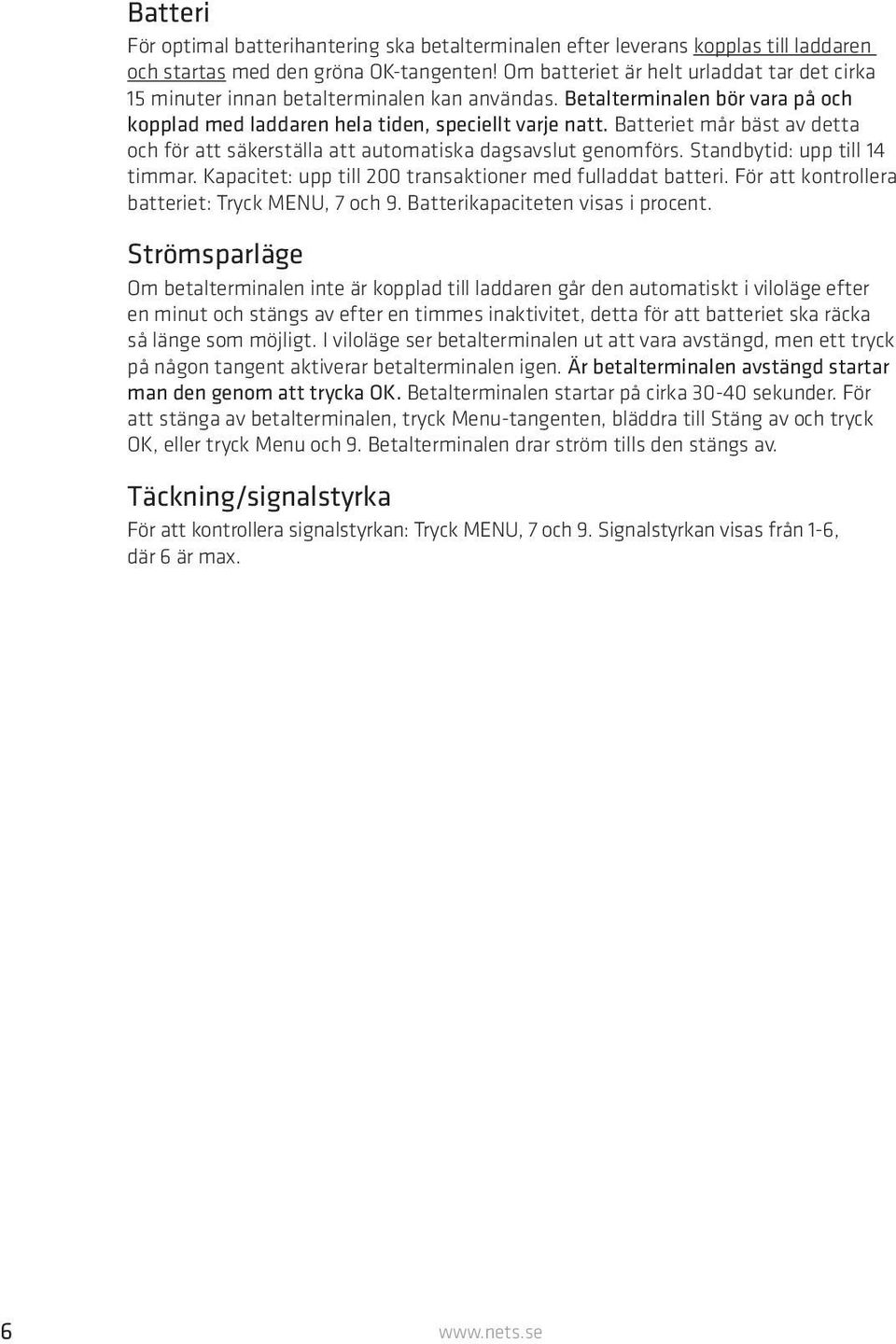 Batteri

För optimal batterihantering ska betalterminalen efter leverans kopplas till laddaren och startas med den gröna OK-tangenten! Om batteriet är helt urladdat tar det cirka 15 minuter innan betalterminalen kan användas. Betalterminalen bör vara på och kopplad med laddaren hela tiden, speciellt varje natt. Batteriet mår bäst av detta och för att säkerställa att automatiska dagsavslut genomförs. Standbytid: upp till 14 timmar. Kapacitet: upp till 200 transaktioner med fulladdat batteri. För att kontrollera batteriet: Tryck MENU, 7 och 9. Batterikapaciteten visas i procent.

Strömsparläge

Om betalterminalen inte är kopplad till laddaren går den automatiskt i viloläge efter en minut och stängs av efter en timmes inaktivitet, detta för att batteriet ska räcka så länge som möjligt. I viloläge ser betalterminalen ut att vara avstängd, men ett tryck på någon tangent aktiverar betalterminalen igen. Är betalterminalen avstängd startar man den genom att trycka OK. Betalterminalen startar på cirka 30-40 sekunder. För att stänga av betalterminalen, tryck Menu-tangenten, bläddra till Stäng av och tryck OK, eller tryck Menu och 9. Betalterminalen drar ström tills den stängs av.

Täckning/signalstyrka

För att kontrollera signalstyrkan: Tryck MENU, 7 och 9. Signalstyrkan visas från 1-6, där 6 är max.

6

www.nets.se